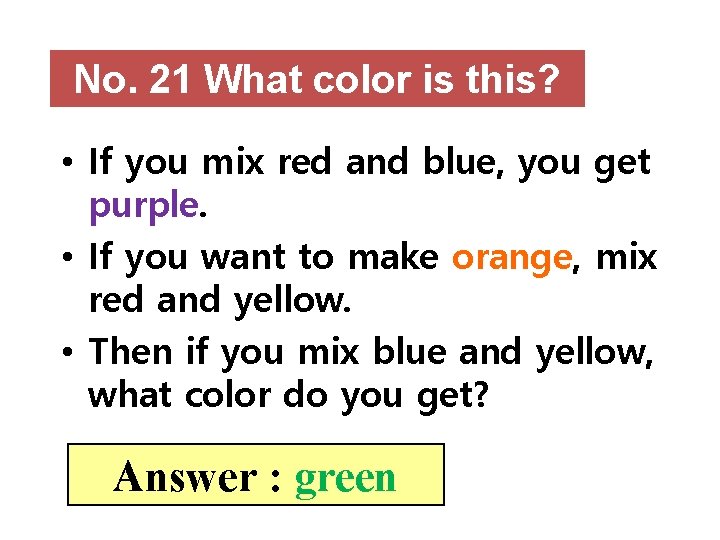 No. 21 What color is this?

• If you mix red and blue, you get purple.

• If you want to make orange, mix red and yellow.

• Then if you mix blue and yellow, what color do you get?

Answer : green